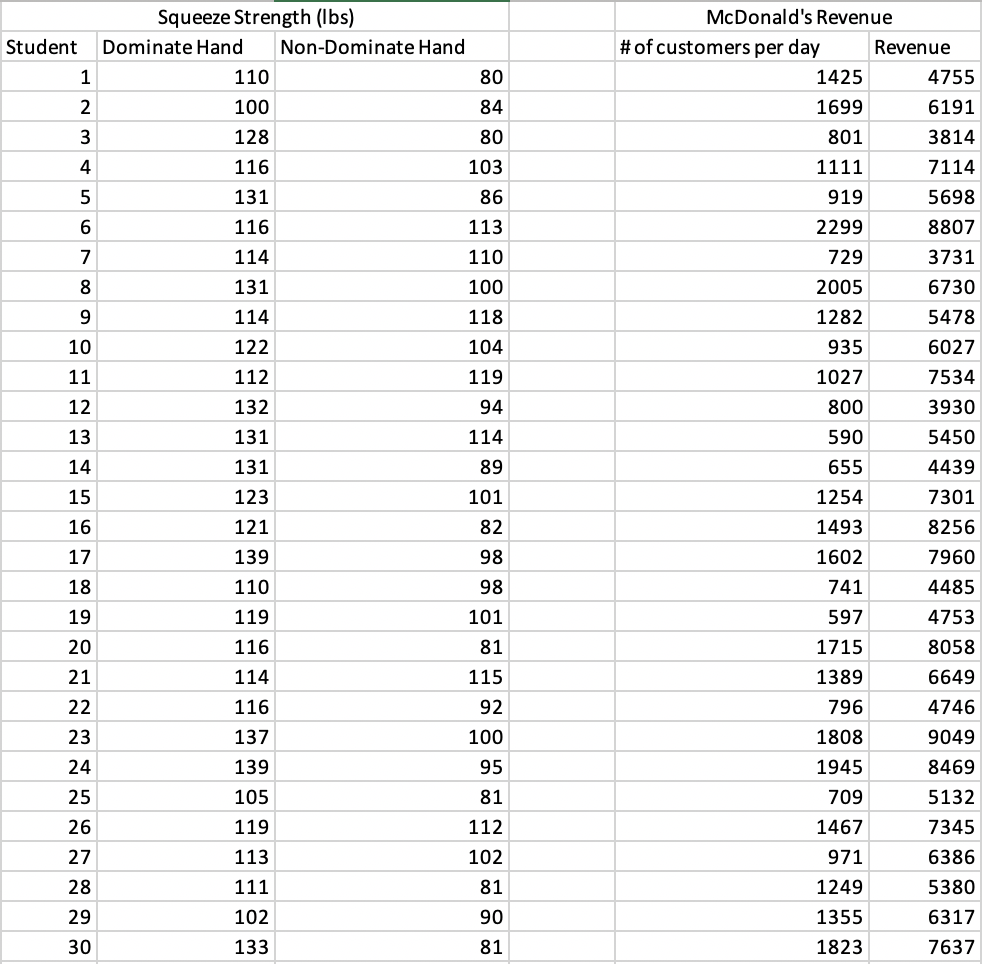 | Squeeze Strength (lbs) | | | | McDonald's Revenue | |
|---|---|---|---|---|---|
| Student | Dominate Hand | Non-Dominate Hand | | # of customers per day | Revenue |
| 1 | 110 | 80 | | 1425 | 4755 |
| 2 | 100 | 84 | | 1699 | 6191 |
| 3 | 128 | 80 | | 801 | 3814 |
| 4 | 116 | 103 | | 1111 | 7114 |
| 5 | 131 | 86 | | 919 | 5698 |
| 6 | 116 | 113 | | 2299 | 8807 |
| 7 | 114 | 110 | | 729 | 3731 |
| 8 | 131 | 100 | | 2005 | 6730 |
| 9 | 114 | 118 | | 1282 | 5478 |
| 10 | 122 | 104 | | 935 | 6027 |
| 11 | 112 | 119 | | 1027 | 7534 |
| 12 | 132 | 94 | | 800 | 3930 |
| 13 | 131 | 114 | | 590 | 5450 |
| 14 | 131 | 89 | | 655 | 4439 |
| 15 | 123 | 101 | | 1254 | 7301 |
| 16 | 121 | 82 | | 1493 | 8256 |
| 17 | 139 | 98 | | 1602 | 7960 |
| 18 | 110 | 98 | | 741 | 4485 |
| 19 | 119 | 101 | | 597 | 4753 |
| 20 | 116 | 81 | | 1715 | 8058 |
| 21 | 114 | 115 | | 1389 | 6649 |
| 22 | 116 | 92 | | 796 | 4746 |
| 23 | 137 | 100 | | 1808 | 9049 |
| 24 | 139 | 95 | | 1945 | 8469 |
| 25 | 105 | 81 | | 709 | 5132 |
| 26 | 119 | 112 | | 1467 | 7345 |
| 27 | 113 | 102 | | 971 | 6386 |
| 28 | 111 | 81 | | 1249 | 5380 |
| 29 | 102 | 90 | | 1355 | 6317 |
| 30 | 133 | 81 | | 1823 | 7637 |